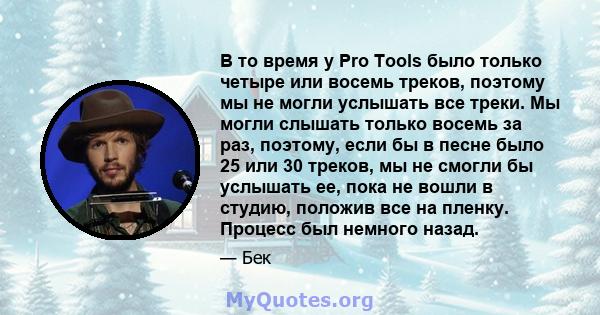 В то время у Pro Tools было только четыре или восемь треков, поэтому мы не могли услышать все треки. Мы могли слышать только восемь за раз, поэтому, если бы в песне было 25 или 30 треков, мы не смогли бы услышать ее, пока не вошли в студию, положив все на пленку. Процесс был немного назад.

— Бек

MyQuotes.org